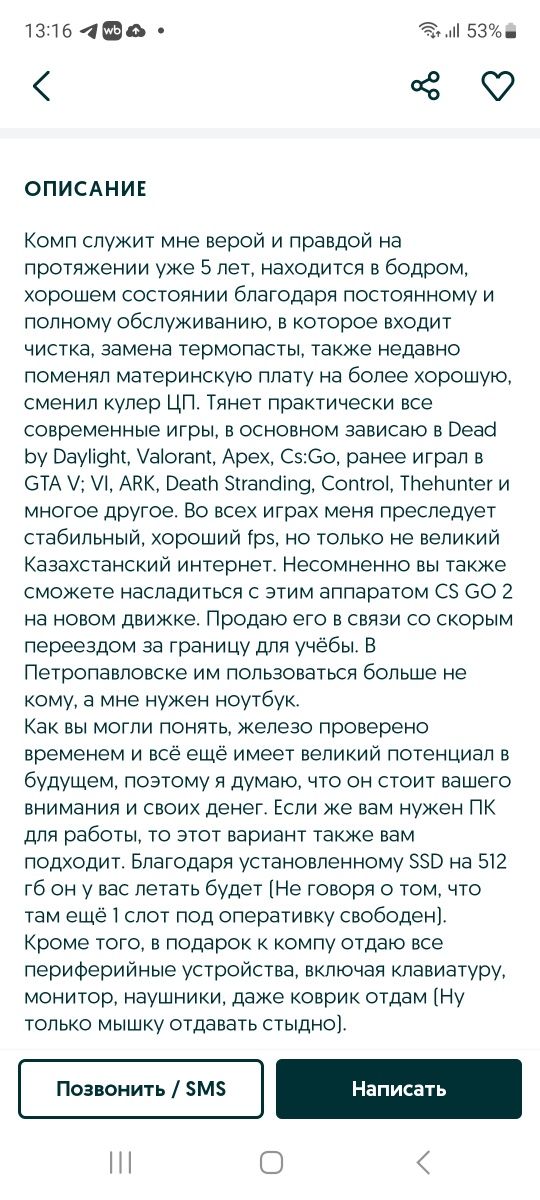 13:16 wb • 53%

ОПИСАНИЕ

Комп служит мне верой и правдой на протяжении уже 5 лет, находится в бодром, хорошем состоянии благодаря постоянному и полному обслуживанию, в которое входит чистка, замена термопасты, также недавно поменял материнскую плату на более хорошую, сменил кулер ЦП. Тянет практически все современные игры, в основном зависаю в Dead by Daylight, Valorant, Apex, Cs:Go, ранее играл в GTA V; VI, ARK, Death Stranding, Control, Thehunter и многое другое. Во всех играх меня преследует стабильный, хороший fps, но только не великий Казахстанский интернет. Несомненно вы также сможете насладиться с этим аппаратом CS GO 2 на новом движке. Продаю его в связи со скорым переездом за границу для учёбы. В Петропавловске им пользоваться больше не кому, а мне нужен ноутбук.
Как вы могли понять, железо проверено временем и всё ещё имеет великий потенциал в будущем, поэтому я думаю, что он стоит вашего внимания и своих денег. Если же вам нужен ПК для работы, то этот вариант также вам подходит. Благодаря установленному SSD на 512 гб он у вас летать будет (Не говоря о том, что там ещё 1 слот под оперативку свободен). Кроме того, в подарок к компу отдаю все периферийные устройства, включая клавиатуру, монитор, наушники, даже коврик отдам (Ну только мышку отдавать стыдно).

Позвонить / SMS
Написать